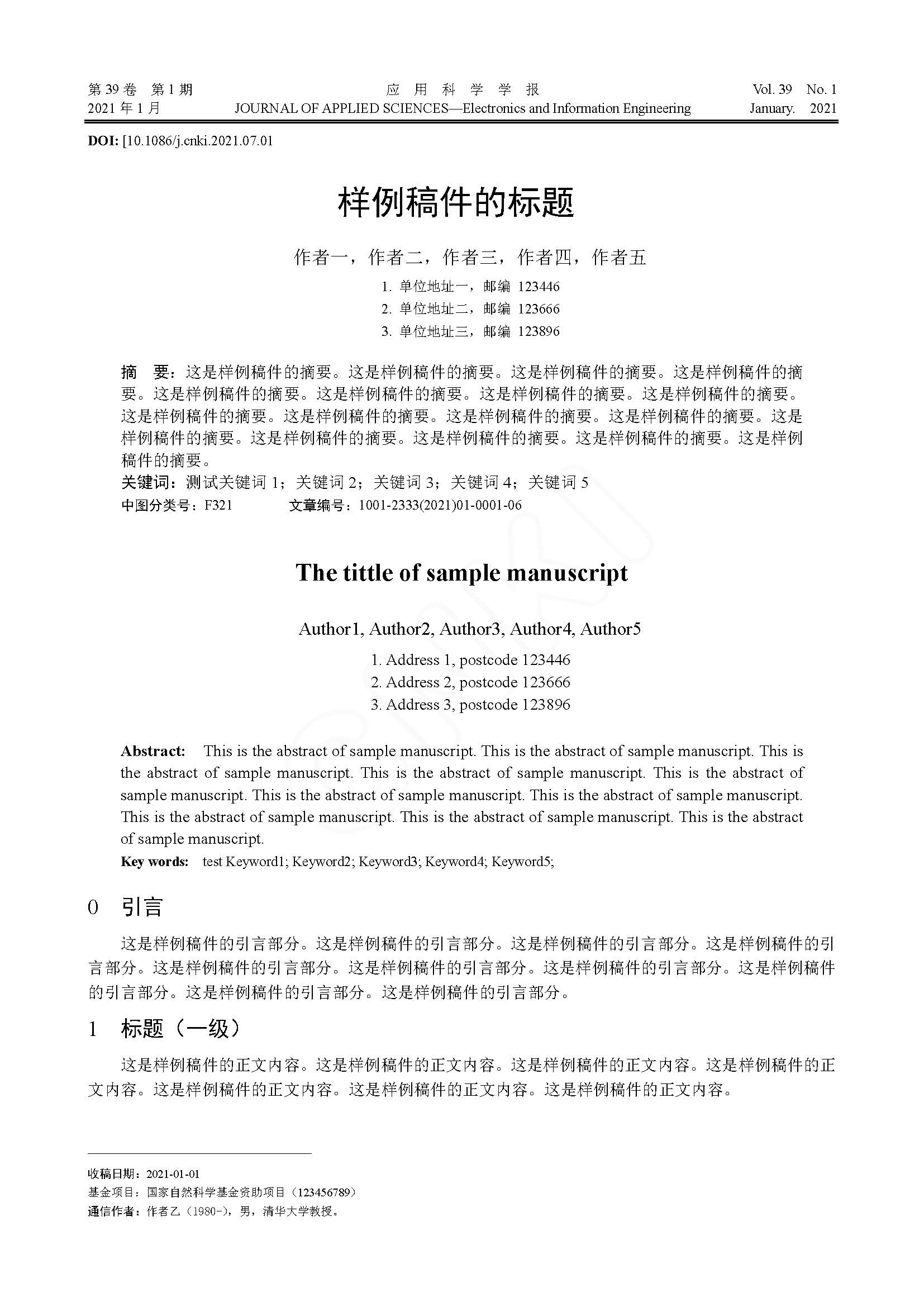 第 39 卷 第 1 期 2021 年 1 月

应 用 科 学 学 报
JOURNAL OF APPLIED SCIENCES—Electronics and Information Engineering

Vol. 39 No. 1 January. 2021

DOI: [10.1086/j.cnki.2021.07.01

样例稿件的标题

作者一，作者二，作者三，作者四，作者五

1. 单位地址一，邮编 123446
2. 单位地址二，邮编 123666
3. 单位地址三，邮编 123896

摘 要：这是样例稿件的摘要。这是样例稿件的摘要。这是样例稿件的摘要。这是样例稿件的摘要。这是样例稿件的摘要。这是样例稿件的摘要。这是样例稿件的摘要。这是样例稿件的摘要。这是样例稿件的摘要。这是样例稿件的摘要。这是样例稿件的摘要。这是样例稿件的摘要。这是样例稿件的摘要。这是样例稿件的摘要。这是样例稿件的摘要。这是样例稿件的摘要。这是样例稿件的摘要。
关键词：测试关键词 1；关键词 2；关键词 3；关键词 4；关键词 5
中图分类号：F321 文章编号：1001-2333(2021)01-0001-06

The tittle of sample manuscript

Author1, Author2, Author3, Author4, Author5

1. Address 1, postcode 123446
2. Address 2, postcode 123666
3. Address 3, postcode 123896

Abstract: This is the abstract of sample manuscript. This is the abstract of sample manuscript. This is the abstract of sample manuscript. This is the abstract of sample manuscript. This is the abstract of sample manuscript. This is the abstract of sample manuscript. This is the abstract of sample manuscript. This is the abstract of sample manuscript. This is the abstract of sample manuscript. This is the abstract of sample manuscript.
Key words: test Keyword1; Keyword2; Keyword3; Keyword4; Keyword5;

0 引言

这是样例稿件的引言部分。这是样例稿件的引言部分。这是样例稿件的引言部分。这是样例稿件的引言部分。这是样例稿件的引言部分。这是样例稿件的引言部分。这是样例稿件的引言部分。这是样例稿件的引言部分。这是样例稿件的引言部分。这是样例稿件的引言部分。

1 标题（一级）

这是样例稿件的正文内容。这是样例稿件的正文内容。这是样例稿件的正文内容。这是样例稿件的正文内容。这是样例稿件的正文内容。这是样例稿件的正文内容。这是样例稿件的正文内容。

收稿日期：2021-01-01
基金项目：国家自然科学基金资助项目（123456789）
通信作者：作者乙（1980-），男，清华大学教授。